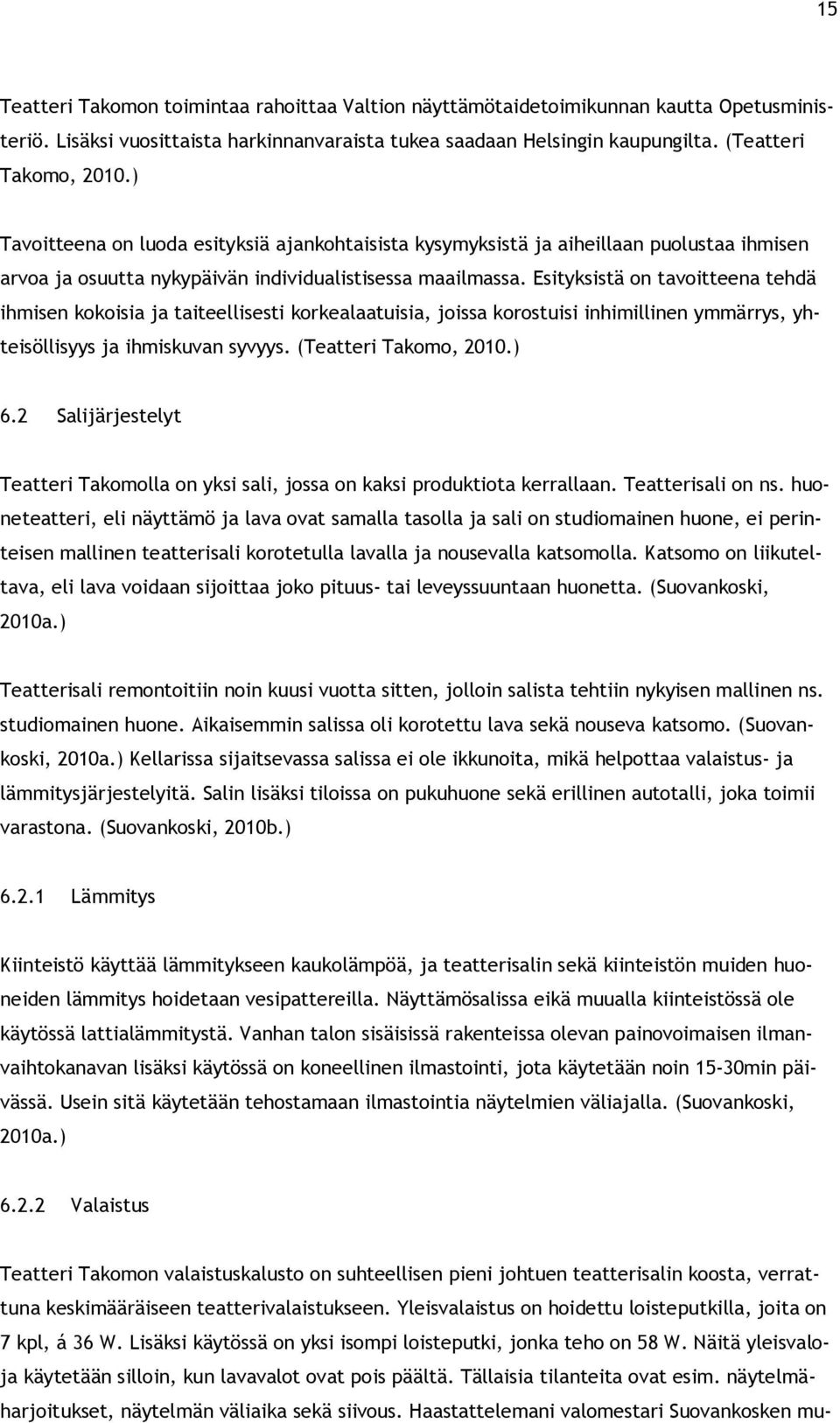 15

Teatteri Takomon toimintaa rahoittaa Valtion näyttämötaidetoimikunnan kautta Opetusministeriö. Lisäksi vuosittaista harkinnanvaraista tukea saadaan Helsingin kaupungilta. (Teatteri Takomo, 2010.)

Tavoitteena on luoda esityksiä ajankohtaisista kysymyksistä ja aiheillaan puolustaa ihmisen arvoa ja osuutta nykypäivän individualistisessa maailmassa. Esityksistä on tavoitteena tehdä ihmisen kokoisia ja taiteellisesti korkealaatuisia, joissa korostuisi inhimillinen ymmärrys, yhteisöllisyys ja ihmiskuvan syvyys. (Teatteri Takomo, 2010.)

6.2 Salijärjestelyt

Teatteri Takomolla on yksi sali, jossa on kaksi produktiota kerrallaan. Teatterisali on ns. huoneteatteri, eli näyttämö ja lava ovat samalla tasolla ja sali on studiomainen huone, ei perinteisen mallinen teatterisali korotetulla lavalla ja nousevalla katsomolla. Katsomo on liikuteltava, eli lava voidaan sijoittaa joko pituus- tai leveyssuuntaan huonetta. (Suovankoski, 2010a.)

Teatterisali remontoitiin noin kuusi vuotta sitten, jolloin salista tehtiin nykyisen mallinen ns. studiomainen huone. Aikaisemmin salissa oli korotettu lava sekä nouseva katsomo. (Suovankoski, 2010a.) Kellarissa sijaitsevassa salissa ei ole ikkunoita, mikä helpottaa valaistus- ja lämmitysjärjestelyitä. Salin lisäksi tiloissa on pukuhuone sekä erillinen autotalli, joka toimii varastona. (Suovankoski, 2010b.)

6.2.1 Lämmitys

Kiinteistö käyttää lämmitykseen kaukolämpöä, ja teatterisalin sekä kiinteistön muiden huoneiden lämmitys hoidetaan vesipattereilla. Näyttämösalissa eikä muualla kiinteistössä ole käytössä lattialämmitystä. Vanhan talon sisäisissä rakenteissa olevan painovoimaisen ilmanvaihtokanavan lisäksi käytössä on koneellinen ilmastointi, jota käytetään noin 15-30min päivässä. Usein sitä käytetään tehostamaan ilmastointia näytelmien väliajalla. (Suovankoski, 2010a.)

6.2.2 Valaistus

Teatteri Takomon valaistuskalusto on suhteellisen pieni johtuen teatterisalin koosta, verrattuna keskimääräiseen teatterivalaistukseen. Yleisvalaistus on hoidettu loisteputkilla, joita on 7 kpl, á 36 W. Lisäksi käytössä on yksi isompi loisteputki, jonka teho on 58 W. Näitä yleisvaloja käytetään silloin, kun lavavalot ovat pois päältä. Tällaisia tilanteita ovat esim. näytelmäharjoitukset, näytelmän väliaika sekä siivous. Haastattelemani valomestari Suovankosken mu-